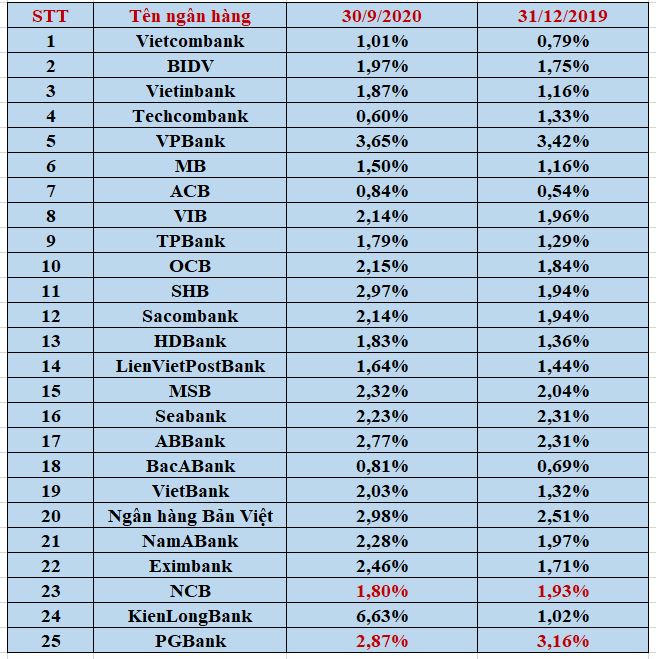 | STT | Tên ngân hàng | 30/9/2020 | 31/12/2019 |
|---|---|---|---|
| 1 | Vietcombank | 1,01% | 0,79% |
| 2 | BIDV | 1,97% | 1,75% |
| 3 | Vietinbank | 1,87% | 1,16% |
| 4 | Techcombank | 0,60% | 1,33% |
| 5 | VPBank | 3,65% | 3,42% |
| 6 | MB | 1,50% | 1,16% |
| 7 | ACB | 0,84% | 0,54% |
| 8 | VIB | 2,14% | 1,96% |
| 9 | TPBank | 1,79% | 1,29% |
| 10 | OCB | 2,15% | 1,84% |
| 11 | SHB | 2,97% | 1,94% |
| 12 | Sacombank | 2,14% | 1,94% |
| 13 | HDBank | 1,83% | 1,36% |
| 14 | LienVietPostBank | 1,64% | 1,44% |
| 15 | MSB | 2,32% | 2,04% |
| 16 | Seabank | 2,23% | 2,31% |
| 17 | ABBank | 2,77% | 2,31% |
| 18 | BacABank | 0,81% | 0,69% |
| 19 | VietBank | 2,03% | 1,32% |
| 20 | Ngân hàng Bản Việt | 2,98% | 2,51% |
| 21 | NamABank | 2,28% | 1,97% |
| 22 | Eximbank | 2,46% | 1,71% |
| 23 | NCB | 1,80% | 1,93% |
| 24 | KienLongBank | 6,63% | 1,02% |
| 25 | PGBank | 2,87% | 3,16% |